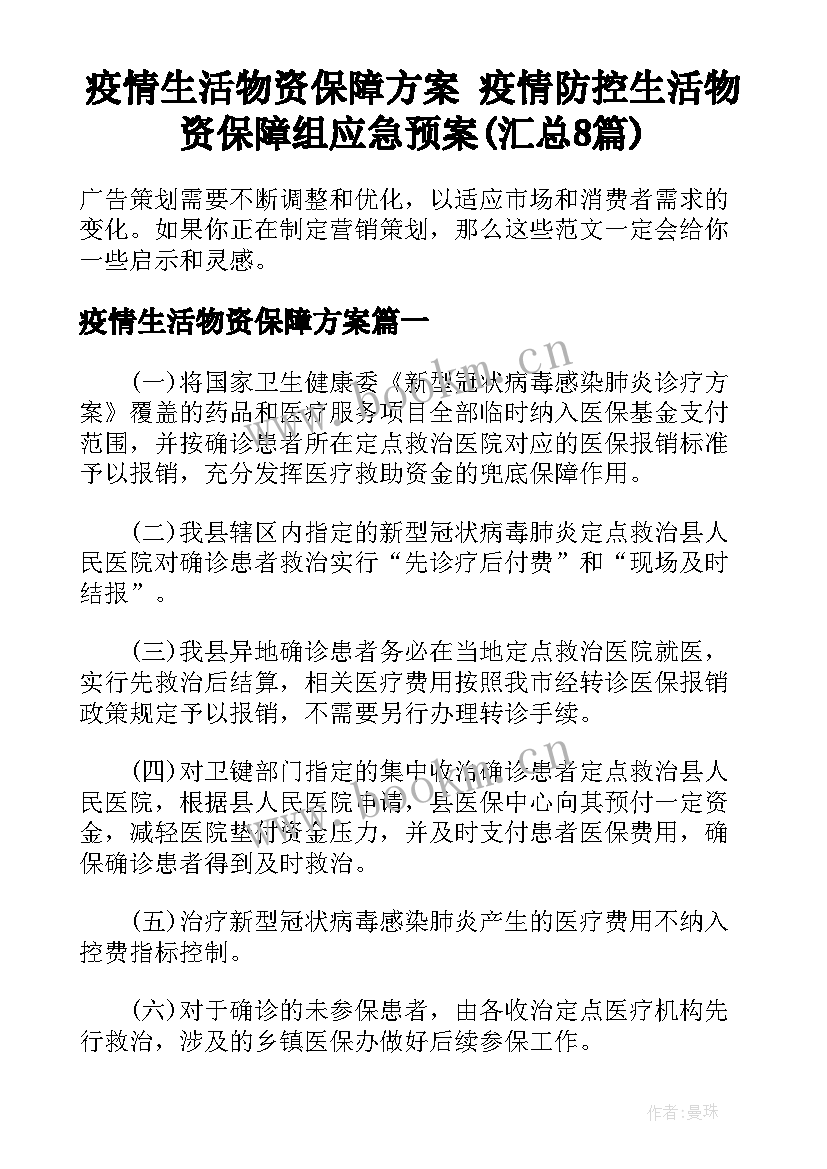 疫情生活物资保障方案 疫情防控生活物资保障组应急预案(汇总8篇)

广告策划需要不断调整和优化，以适应市场和消费者需求的变化。如果你正在制定营销策划，那么这些范文一定会给你一些启示和灵感。

疫情生活物资保障方案篇一

(一)将国家卫生健康委《新型冠状病毒感染肺炎诊疗方案》覆盖的药品和医疗服务项目全部临时纳入医保基金支付范围，并按确诊患者所在定点救治医院对应的医保报销标准予以报销，充分发挥医疗救助资金的兜底保障作用。

(二)我县辖区内指定的新型冠状病毒肺炎定点救治县人民医院对确诊患者救治实行“先诊疗后付费”和“现场及时结报”。

(三)我县异地确诊患者务必在当地定点救治医院就医，实行先救治后结算，相关医疗费用按照我市经转诊医保报销政策规定予以报销，不需要另行办理转诊手续。

(四)对卫键部门指定的集中收治确诊患者定点救治县人民医院，根据县人民医院申请，县医保中心向其预付一定资金，减轻医院垫付资金压力，并及时支付患者医保费用，确保确诊患者得到及时救治。

(五)治疗新型冠状病毒感染肺炎产生的医疗费用不纳入控费指标控制。

(六)对于确诊的未参保患者，由各收治定点医疗机构先行救治，涉及的乡镇医保办做好后续参保工作。

www.bookm.cn

www.bookm.cn

作者：曼珠